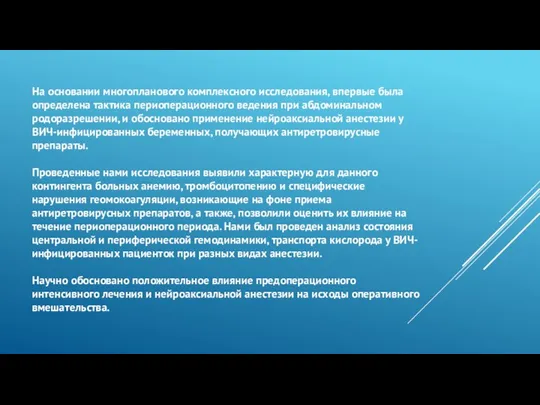 На основании многопланового комплексного исследования, впервые была определена тактика периоперационного ведения при абдоминальном родоразрешении, и обосновано применение нейроаксиальной анестезии у ВИЧ-инфицированных беременных, получающих антиретровирусные препараты.

Проведенные нами исследования выявили характерную для данного контингента больных анемию, тромбоцитопению и специфические нарушения геомокоагуляции, возникающие на фоне приема антиретровирусных препаратов, а также, позволили оценить их влияние на течение периоперационного периода. Нами был проведен анализ состояния центральной и периферической гемодинамики, транспорта кислорода у ВИЧ-инфицированных пациенток при разных видах анестезии.

Научно обосновано положительное влияние предоперационного интенсивного лечения и нейроаксиальной анестезии на исходы оперативного вмешательства.